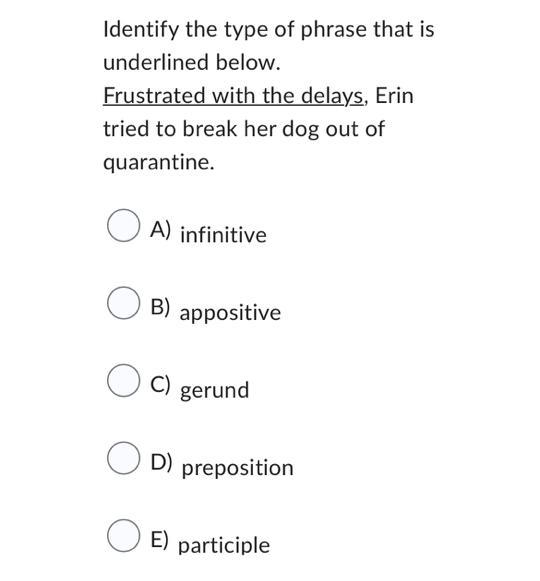 Identify the type of phrase that is underlined below.
Frustrated with the delays, Erin tried to break her dog out of quarantine.

A) infinitive

B) appositive

C) gerund

D) preposition

E) participle